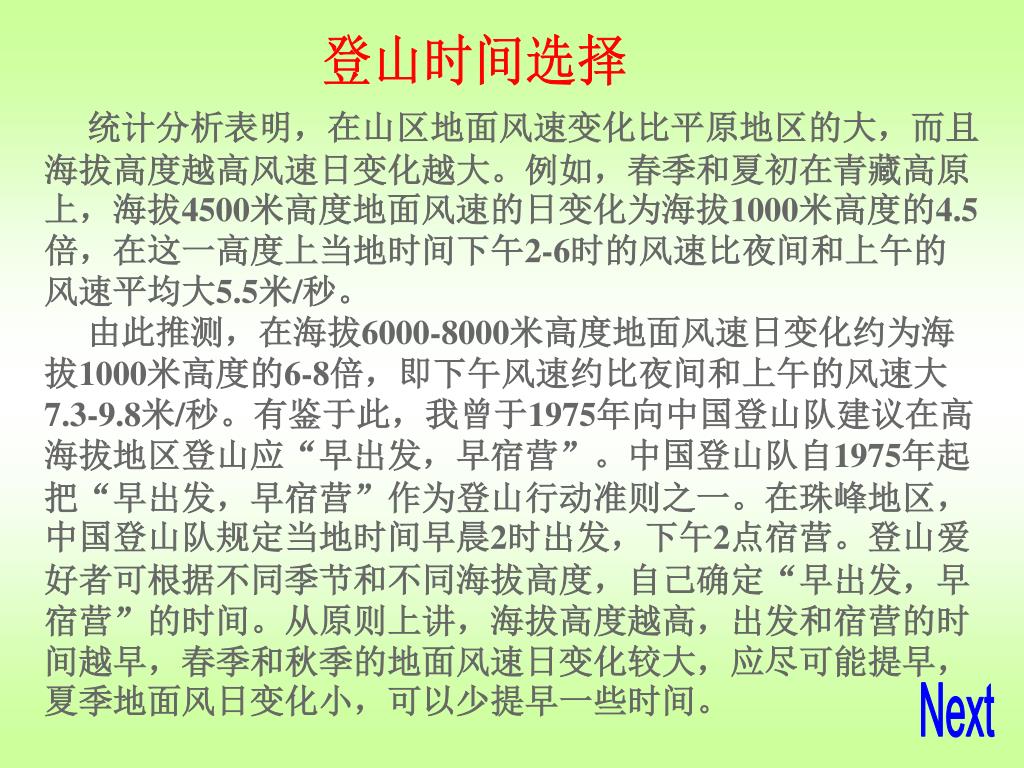 登山时间选择

统计分析表明，在山区地面风速变化比平原地区的大，而且海拔高度越高风速日变化越大。例如，春季和夏初在青藏高原上，海拔4500米高度地面风速的日变化为海拔1000米高度的4.5倍，在这一高度上当地时间下午2-6时的风速比夜间和上午的风速平均大5.5米/秒。

由此推测，在海拔6000-8000米高度地面风速日变化约为海拔1000米高度的6-8倍，即下午风速约比夜间和上午的风速大7.3-9.8米/秒。有鉴于此，我曾于1975年向中国登山队建议在高海拔地区登山应“早出发，早宿营”。中国登山队自1975年起把“早出发，早宿营”作为登山行动准则之一。在珠峰地区，中国登山队规定当地时间早晨2时出发，下午2点宿营。登山爱好者可根据不同季节和不同海拔高度，自己确定“早出发，早宿营”的时间。从原则上讲，海拔高度越高，出发和宿营的时间越早，春季和秋季的地面风速日变化较大，应尽可能提早，夏季地面风日变化小，可以少提早一些时间。

Next